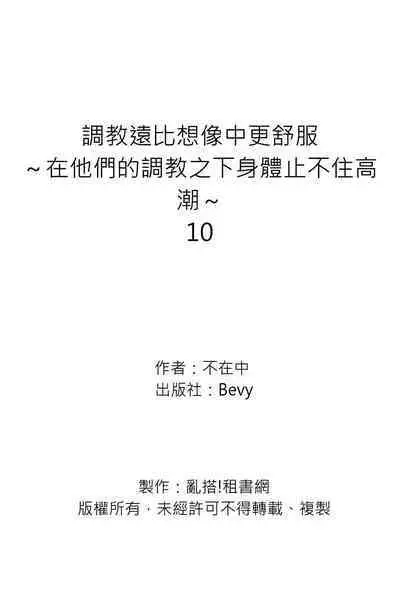 調教遠比想像中更舒服
~在他們的調教之下身體止不住高潮~
10

作者：不在中
出版社：Bevy

製作：亂搭!租書網
版權所有，未經許可不得轉載、複製